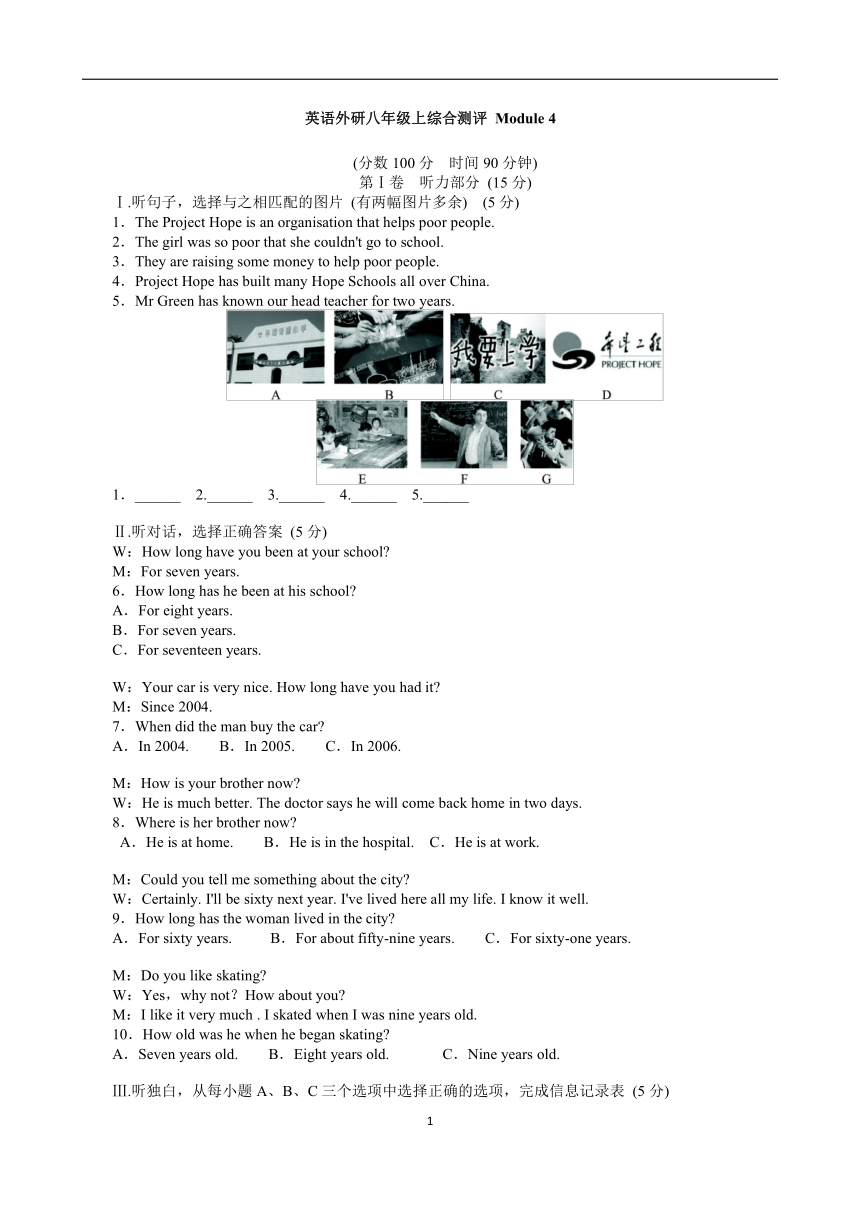 英语外研八年级上综合测评 Module 4

(分数 100 分　时间 90 分钟)
第Ⅰ卷　听力部分 (15 分)

Ⅰ.听句子，选择与之相匹配的图片 (有两幅图片多余)　(5 分)
1．The Project Hope is an organisation that helps poor people.
2．The girl was so poor that she couldn't go to school.
3．They are raising some money to help poor people.
4．Project Hope has built many Hope Schools all over China.
5．Mr Green has known our head teacher for two years.

我要上学　希望工程 PROJECT HOPE

A　B　C　D
E　F　G

1．______　2.______　3.______　4.______　5.______

Ⅱ.听对话，选择正确答案 (5 分)
W：How long have you been at your school?
M：For seven years.
6．How long has he been at his school?
A．For eight years.
B．For seven years.
C．For seventeen years.

W：Your car is very nice. How long have you had it?
M：Since 2004.
7．When did the man buy the car?
A．In 2004.　B．In 2005.　C．In 2006.

M：How is your brother now?
W：He is much better. The doctor says he will come back home in two days.
8．Where is her brother now?
A．He is at home.　B．He is in the hospital.　C．He is at work.

M：Could you tell me something about the city?
W：Certainly. I'll be sixty next year. I've lived here all my life. I know it well.
9．How long has the woman lived in the city?
A．For sixty years.　B．For about fifty-nine years.　C．For sixty-one years.

M：Do you like skating?
W：Yes，why not？How about you?
M：I like it very much . I skated when I was nine years old.
10．How old was he when he began skating?
A．Seven years old.　B．Eight years old.　C．Nine years old.

Ⅲ.听独白，从每小题 A、B、C 三个选项中选择正确的选项，完成信息记录表 (5 分)

1